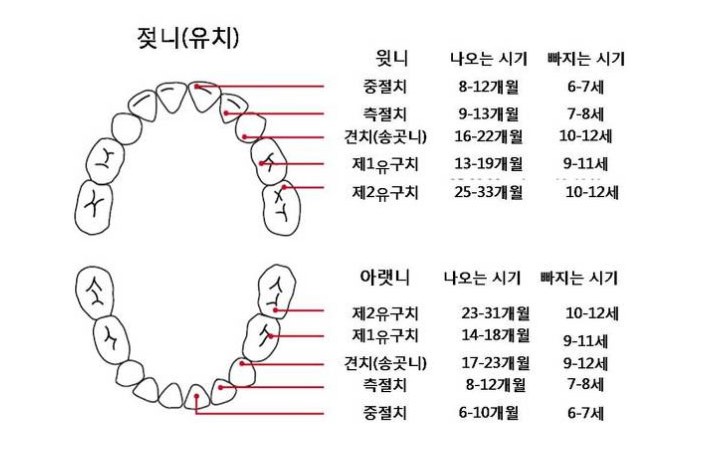 젖니(유치)

| 윗니 | 나오는 시기 | 빠지는 시기 |
|---|---|---|
| 중절치 | 8-12개월 | 6-7세 |
| 측절치 | 9-13개월 | 7-8세 |
| 견치(송곳니) | 16-22개월 | 10-12세 |
| 제1유구치 | 13-19개월 | 9-11세 |
| 제2유구치 | 25-33개월 | 10-12세 |

| 아랫니 | 나오는 시기 | 빠지는 시기 |
|---|---|---|
| 제2유구치 | 23-31개월 | 10-12세 |
| 제1유구치 | 14-18개월 | 9-11세 |
| 견치(송곳니) | 17-23개월 | 9-12세 |
| 측절치 | 8-12개월 | 7-8세 |
| 중절치 | 6-10개월 | 6-7세 |